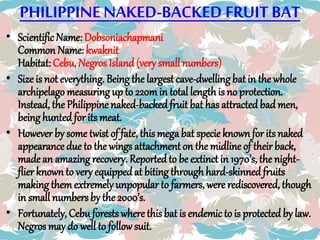 PHILIPPINE NAKED-BACKED FRUIT BAT

• Scientific Name: Dobsoniachapmani
Common Name: kwaknit
Habitat: Cebu, Negros Island (very small numbers)

• Size is not everything. Being the largest cave-dwelling bat in the whole archipelago measuring up to 220m in total length is no protection. Instead, the Philippine naked-backed fruit bat has attracted bad men, being hunted for its meat.

• However by some twist of fate, this mega bat specie known for its naked appearance due to the wings attachment on the midline of their back, made an amazing recovery. Reported to be extinct in 1970's, the night-flier known to very equipped at biting through hard-skinned fruits making them extremely unpopular to farmers, were rediscovered, though in small numbers by the 2000's.

• Fortunately, Cebu forests where this bat is endemic to is protected by law. Negros may do well to follow suit.